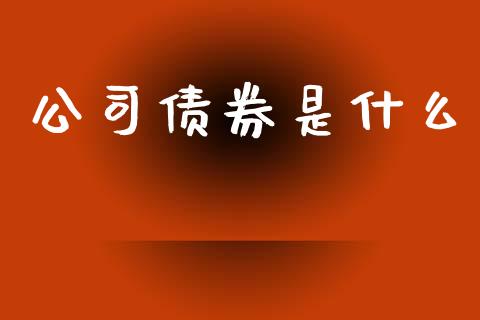 公司债券是什么